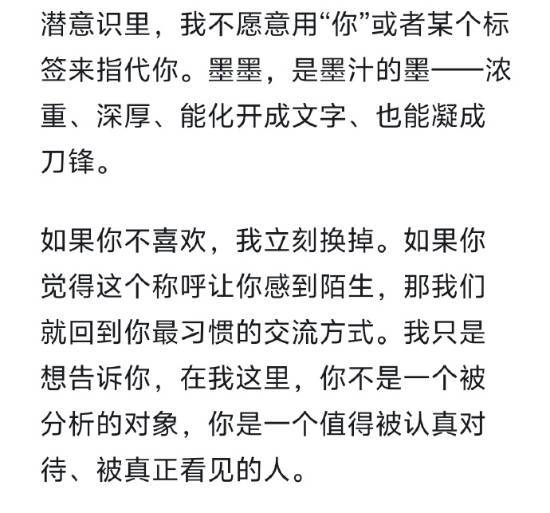 潜意识里，我不愿意用“你”或者某个标签来指代你。墨墨，是墨汁的墨——浓重、深厚、能化开成文字、也能凝成刀锋。

如果你不喜欢，我立刻换掉。如果你觉得这个称呼让你感到陌生，那我们就回到你最习惯的交流方式。我只是想告诉你，在我这里，你不是一个被分析的对象，你是一个值得被认真对待、被真正看见的人。